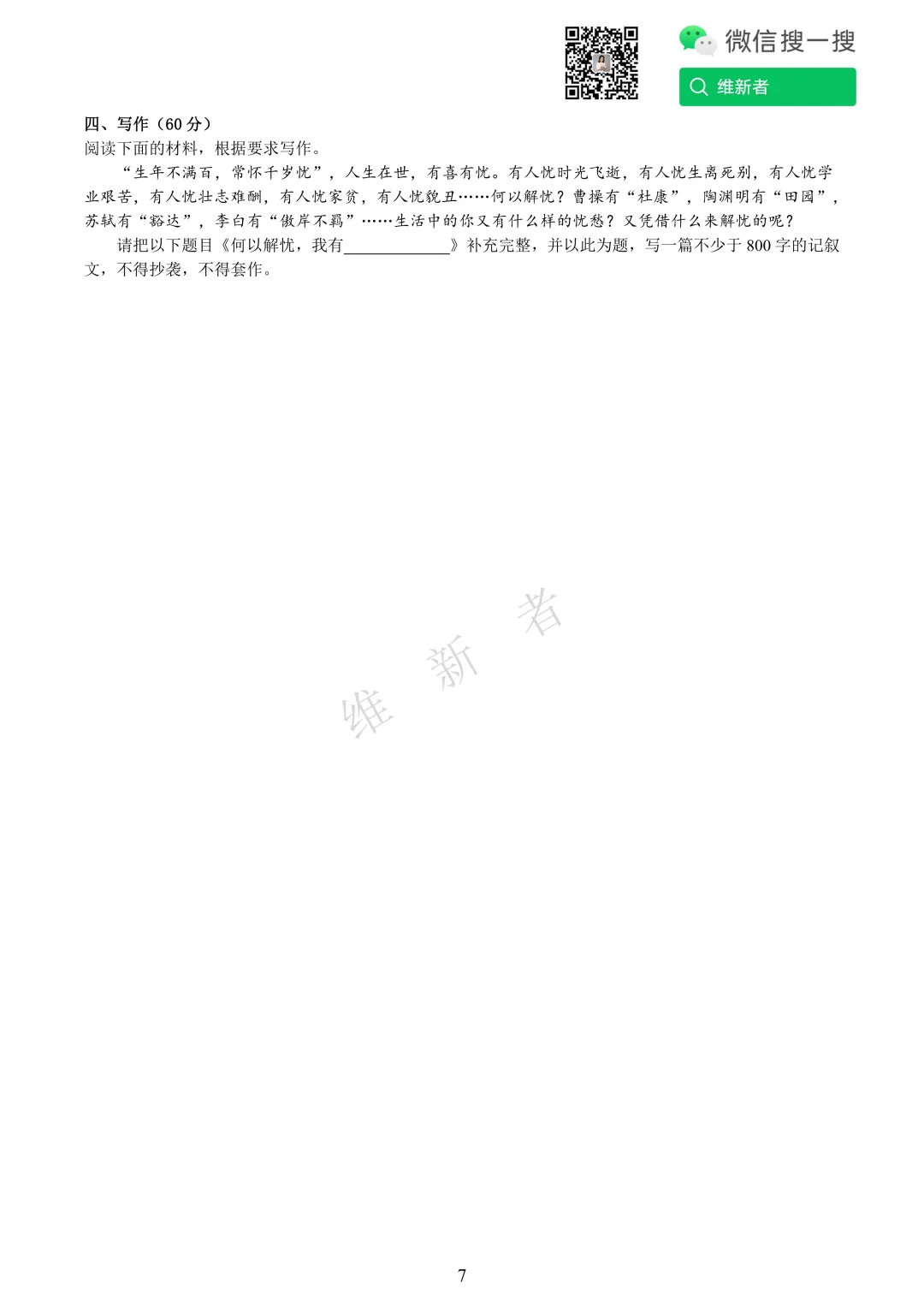 微信搜一搜

维新者

四、写作（60分）

阅读下面的材料，根据要求写作。

“生年不满百，常怀千岁忧”，人生在世，有喜有忧。有人忧时光飞逝，有人忧生离死别，有人忧学业艰苦，有人忧壮志难酬，有人忧家贫，有人忧貌丑……何以解忧？曹操有“杜康”，陶渊明有“田园”，苏轼有“豁达”，李白有“傲岸不羁”……生活中的你又有什么样的忧愁？又凭借什么来解忧的呢？

请把以下题目《何以解忧，我有____》补充完整，并以此为题，写一篇不少于800字的记叙文，不得抄袭，不得套作。

7

维新者